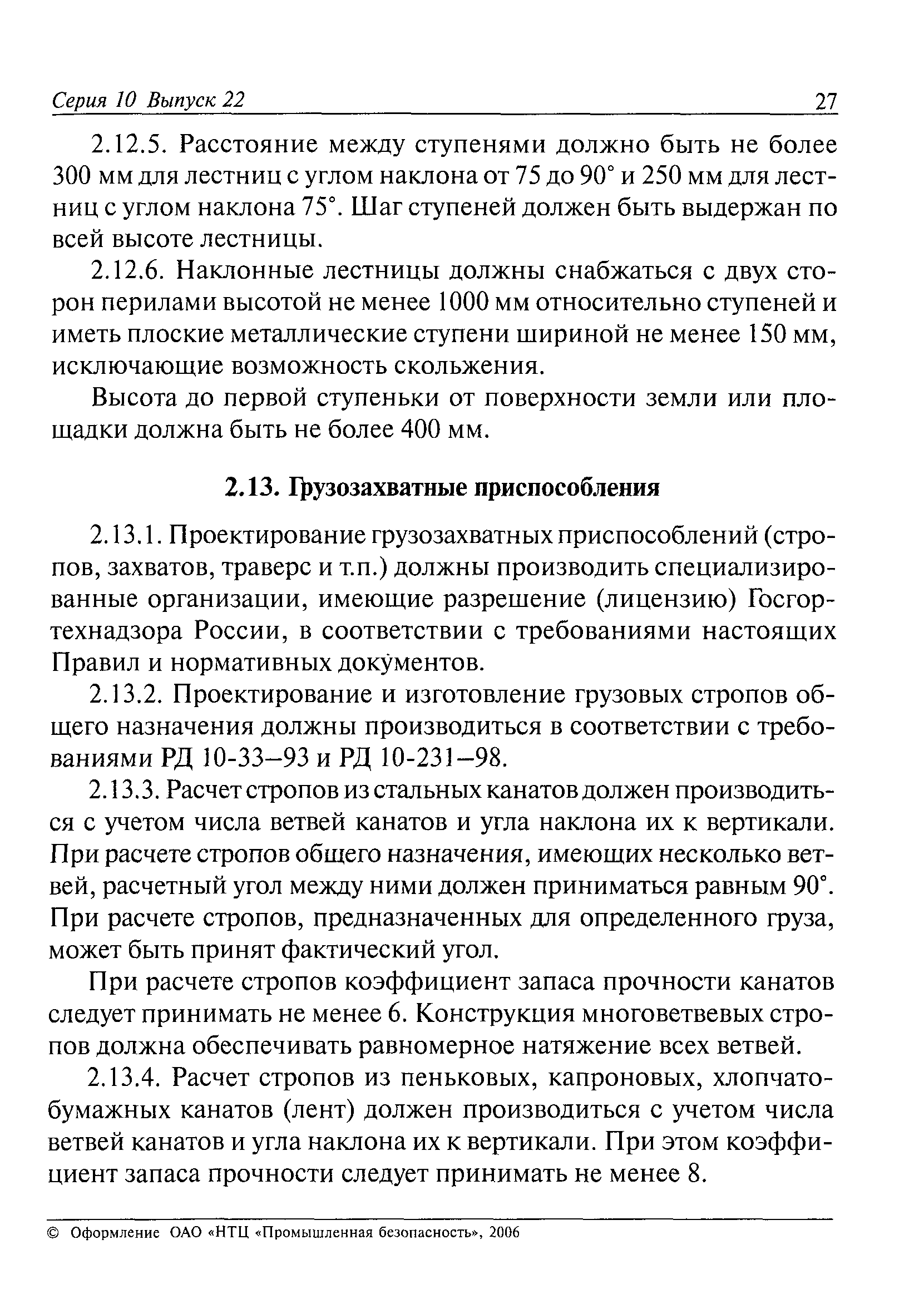 Серия 10 Выпуск 22 27

2.12.5. Расстояние между ступенями должно быть не более 300 мм для лестниц с углом наклона от 75 до 90° и 250 мм для лестниц с углом наклона 75°. Шаг ступеней должен быть выдержан по всей высоте лестницы.

2.12.6. Наклонные лестницы должны снабжаться с двух сторон перилами высотой не менее 1000 мм относительно ступеней и иметь плоские металлические ступени шириной не менее 150 мм, исключающие возможность скольжения.

Высота до первой ступеньки от поверхности земли или площадки должна быть не более 400 мм.

2.13. Грузозахватные приспособления

2.13.1. Проектирование грузозахватных приспособлений (стропов, захватов, траверс и т.п.) должны производить специализированные организации, имеющие разрешение (лицензию) Госгортехнадзора России, в соответствии с требованиями настоящих Правил и нормативных документов.

2.13.2. Проектирование и изготовление грузовых стропов общего назначения должны производиться в соответствии с требованиями РД 10-33–93 и РД 10-231–98.

2.13.3. Расчет стропов из стальных канатов должен производиться с учетом числа ветвей канатов и угла наклона их к вертикали. При расчете стропов общего назначения, имеющих несколько ветвей, расчетный угол между ними должен приниматься равным 90°. При расчете стропов, предназначенных для определенного груза, может быть принят фактический угол.

При расчете стропов коэффициент запаса прочности канатов следует принимать не менее 6. Конструкция многоветвевых стропов должна обеспечивать равномерное натяжение всех ветвей.

2.13.4. Расчет стропов из пеньковых, капроновых, хлопчатобумажных канатов (лент) должен производиться с учетом числа ветвей канатов и угла наклона их к вертикали. При этом коэффициент запаса прочности следует принимать не менее 8.

© Оформление ОАО «НТЦ «Промышленная безопасность», 2006